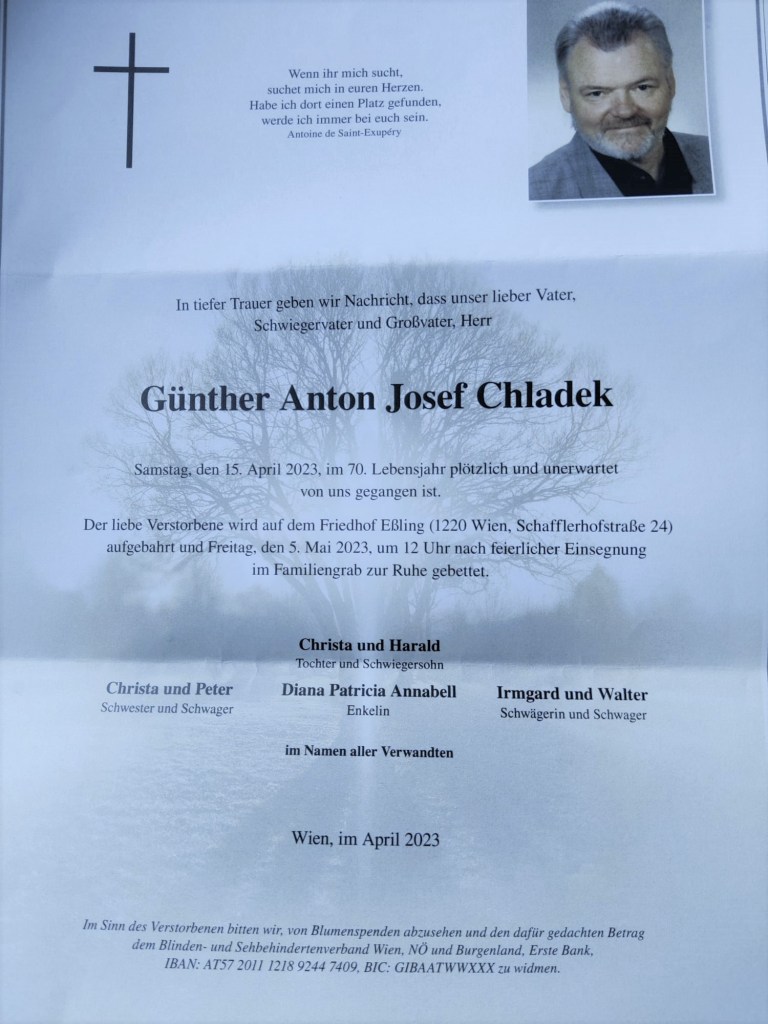 Wenn ihr mich sucht,
suchet mich in euren Herzen.
Habe ich dort einen Platz gefunden,
werde ich immer bei euch sein.
Antoine de Saint-Exupéry

In tiefer Trauer geben wir Nachricht, dass unser lieber Vater, Schwiegervater und Großvater, Herr

Günther Anton Josef Chladek

Samstag, den 15. April 2023, im 70. Lebensjahr plötzlich und unerwartet von uns gegangen ist.

Der liebe Verstorbene wird auf dem Friedhof Eßling (1220 Wien, Schafflerhofstraße 24) aufgebahrt und Freitag, den 5. Mai 2023, um 12 Uhr nach feierlicher Einsegnung im Familiengrab zur Ruhe gebettet.

Christa und Harald
Tochter und Schwiegersohn

Christa und Peter
Schwester und Schwager

Diana Patricia Annabell
Enkelin

Irmgard und Walter
Schwägerin und Schwager

im Namen aller Verwandten

Wien, im April 2023

Im Sinn des Verstorbenen bitten wir, von Blumenspenden abzusehen und den dafür gedachten Betrag dem Blinden- und Sehbehindertenverband Wien, NÖ und Burgenland, Erste Bank, IBAN: AT57 2011 1218 9244 7409, BIC: GIBAATWWXXX zu widmen.